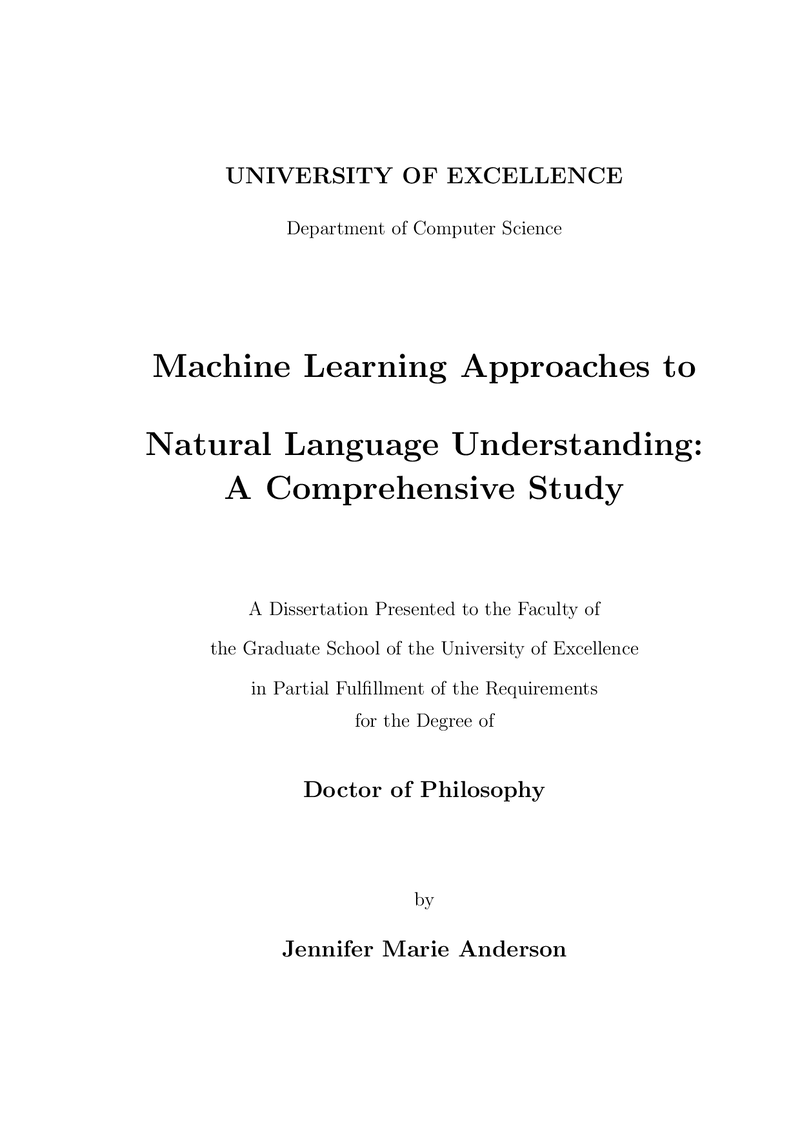 UNIVERSITY OF EXCELLENCE

Department of Computer Science

Machine Learning Approaches to

Natural Language Understanding: A Comprehensive Study

A Dissertation Presented to the Faculty of the Graduate School of the University of Excellence in Partial Fulfillment of the Requirements for the Degree of

Doctor of Philosophy

by

Jennifer Marie Anderson